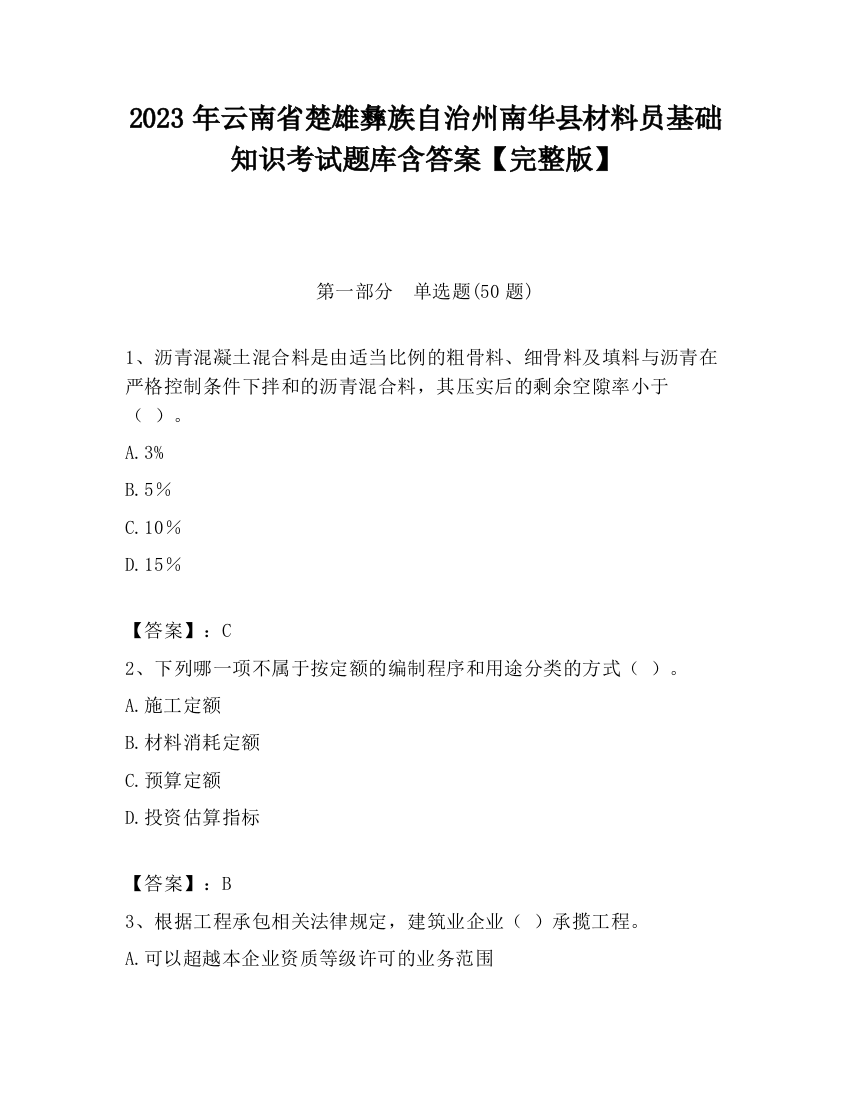 2023 年云南省楚雄彝族自治州南华县材料员基础知识考试题库含答案【完整版】

第一部分 单选题(50 题)

1、沥青混凝土混合料是由适当比例的粗骨料、细骨料及填料与沥青在严格控制条件下拌和的沥青混合料，其压实后的剩余空隙率小于（ ）。

A. 3%

B. 5%

C. 10%

D. 15%

【答案】：C

2、下列哪一项不属于按定额的编制程序和用途分类的方式（ ）。

A. 施工定额

B. 材料消耗定额

C. 预算定额

D. 投资估算指标

【答案】：B

3、根据工程承包相关法律规定，建筑业企业（ ）承揽工程。

A. 可以超越本企业资质等级许可的业务范围